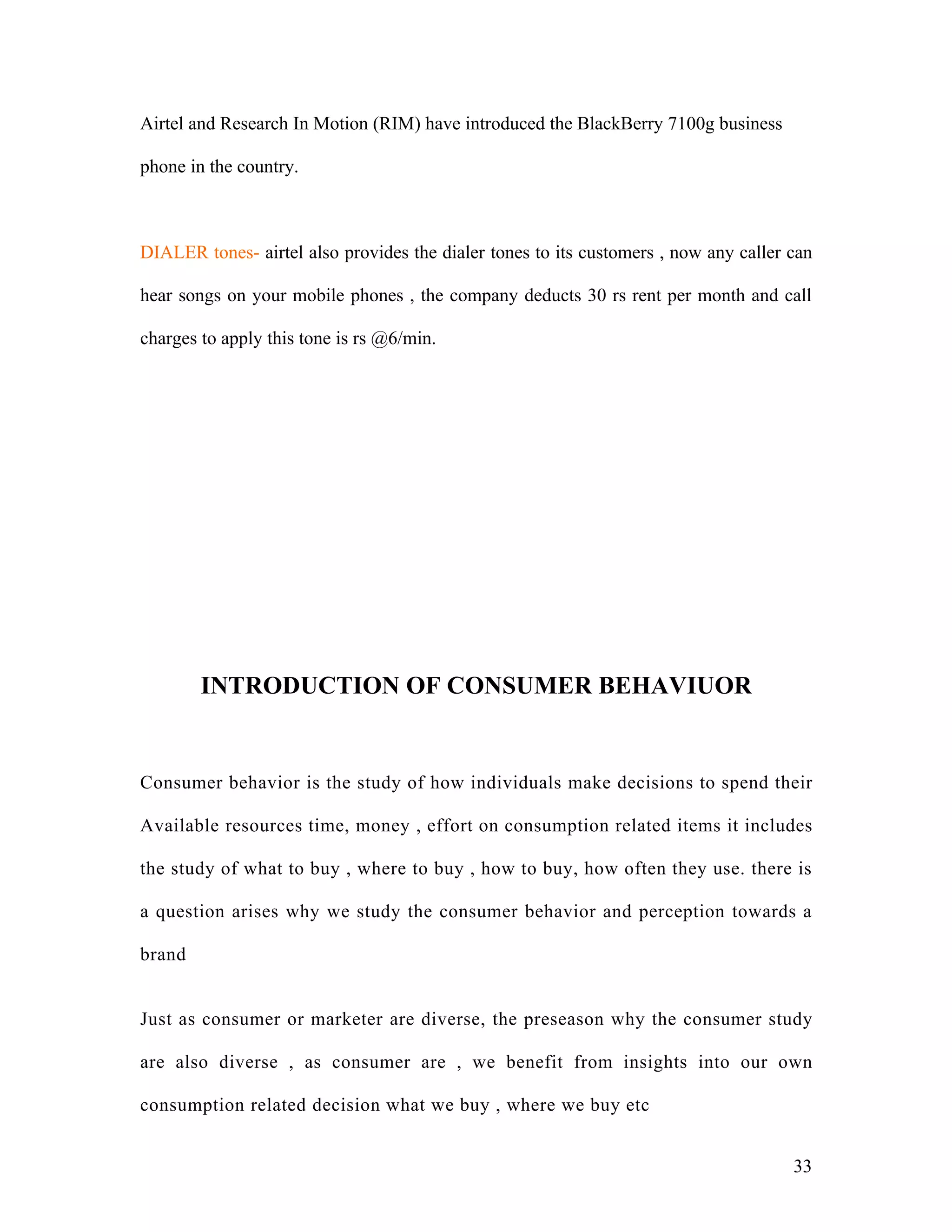 Airtel and Research In Motion (RIM) have introduced the BlackBerry 7100g business phone in the country.

DIALER tones- airtel also provides the dialer tones to its customers , now any caller can hear songs on your mobile phones , the company deducts 30 rs rent per month and call charges to apply this tone is rs @6/min.

INTRODUCTION OF CONSUMER BEHAVIUOR

Consumer behavior is the study of how individuals make decisions to spend their Available resources time, money , effort on consumption related items it includes the study of what to buy , where to buy , how to buy, how often they use. there is a question arises why we study the consumer behavior and perception towards a brand

Just as consumer or marketer are diverse, the preseason why the consumer study are also diverse , as consumer are , we benefit from insights into our own consumption related decision what we buy , where we buy etc

33